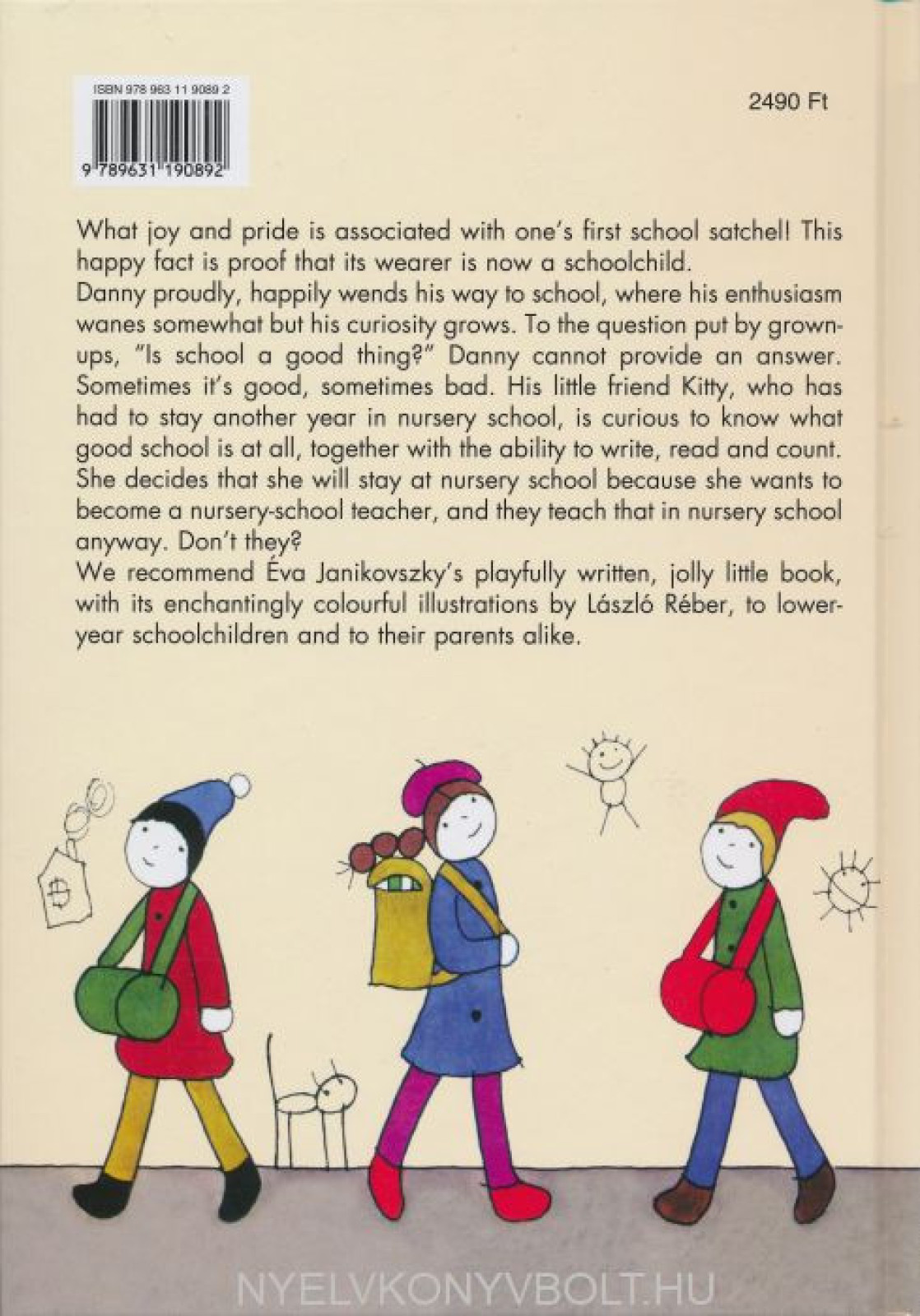 ISBN 978 963 11 9089 2

9 789631 190892

2490 Ft

What joy and pride is associated with one's first school satchel! This happy fact is proof that its wearer is now a schoolchild.
Danny proudly, happily wends his way to school, where his enthusiasm wanes somewhat but his curiosity grows. To the question put by grown-ups, "Is school a good thing?" Danny cannot provide an answer. Sometimes it's good, sometimes bad. His little friend Kitty, who has had to stay another year in nursery school, is curious to know what good school is at all, together with the ability to write, read and count. She decides that she will stay at nursery school because she wants to become a nursery-school teacher, and they teach that in nursery school anyway. Don't they?
We recommend Éva Janikovszky's playfully written, jolly little book, with its enchantingly colourful illustrations by László Réber, to lower-year schoolchildren and to their parents alike.

NYELVKONYVBOLT.HU